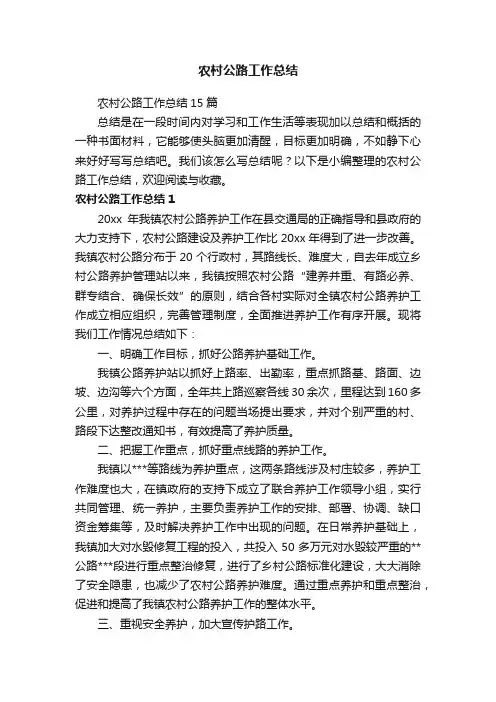 农村公路工作总结

农村公路工作总结 15 篇

总结是在一段时间内对学习和工作生活等表现加以总结和概括的一种书面材料，它能够使头脑更加清醒，目标更加明确，不如静下心来好好写写总结吧。我们该怎么写总结呢？以下是小编整理的农村公路工作总结，欢迎阅读与收藏。

农村公路工作总结 1

20xx 年我镇农村公路养护工作在县交通局的正确指导和县政府的大力支持下，农村公路建设及养护工作比 20xx 年得到了进一步改善。我镇农村公路分布于 20 个行政村，其路线长、难度大，自去年成立乡村公路养护管理站以来，我镇按照农村公路“建养并重、有路必养、群专结合、确保长效”的原则，结合各村实际对全镇农村公路养护工作成立相应组织，完善管理制度，全面推进养护工作有序开展。现将我们工作情况总结如下：

一、明确工作目标，抓好公路养护基础工作。

我镇公路养护站以抓好上路率、出勤率，重点抓路基、路面、边坡、边沟等六个方面，全年共上路巡察各线 30 余次，里程达到 160 多公里，对养护过程中存在的问题当场提出要求，并对个别严重的村、路段下达整改通知书，有效提高了养护质量。

二、把握工作重点，抓好重点线路的养护工作。

我镇以***等路线为养护重点，这两条路线涉及村庄较多，养护工作难度也大，在镇政府的支持下成立了联合养护工作领导小组，实行共同管理、统一养护，主要负责养护工作的安排、部署、协调、缺口资金筹集等，及时解决养护工作中出现的问题。在日常养护基础上，我镇加大对水毁修复工程的投入，共投入 50 多万元对水毁较严重的**公路***段进行重点整治修复，进行了乡村公路标准化建设，大大消除了安全隐患，也减少了农村公路养护难度。通过重点养护和重点整治，促进和提高了我镇农村公路养护工作的整体水平。

三、重视安全养护，加大宣传护路工作。